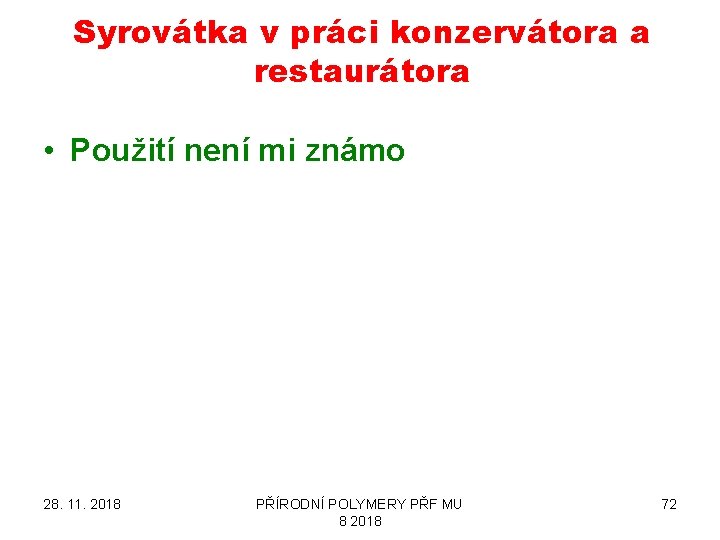 Syrovátka v práci konzervátora a restaurátora

• Použití není mi známo

28. 11. 2018

PŘÍRODNÍ POLYMERY PŘF MU 8 2018

72